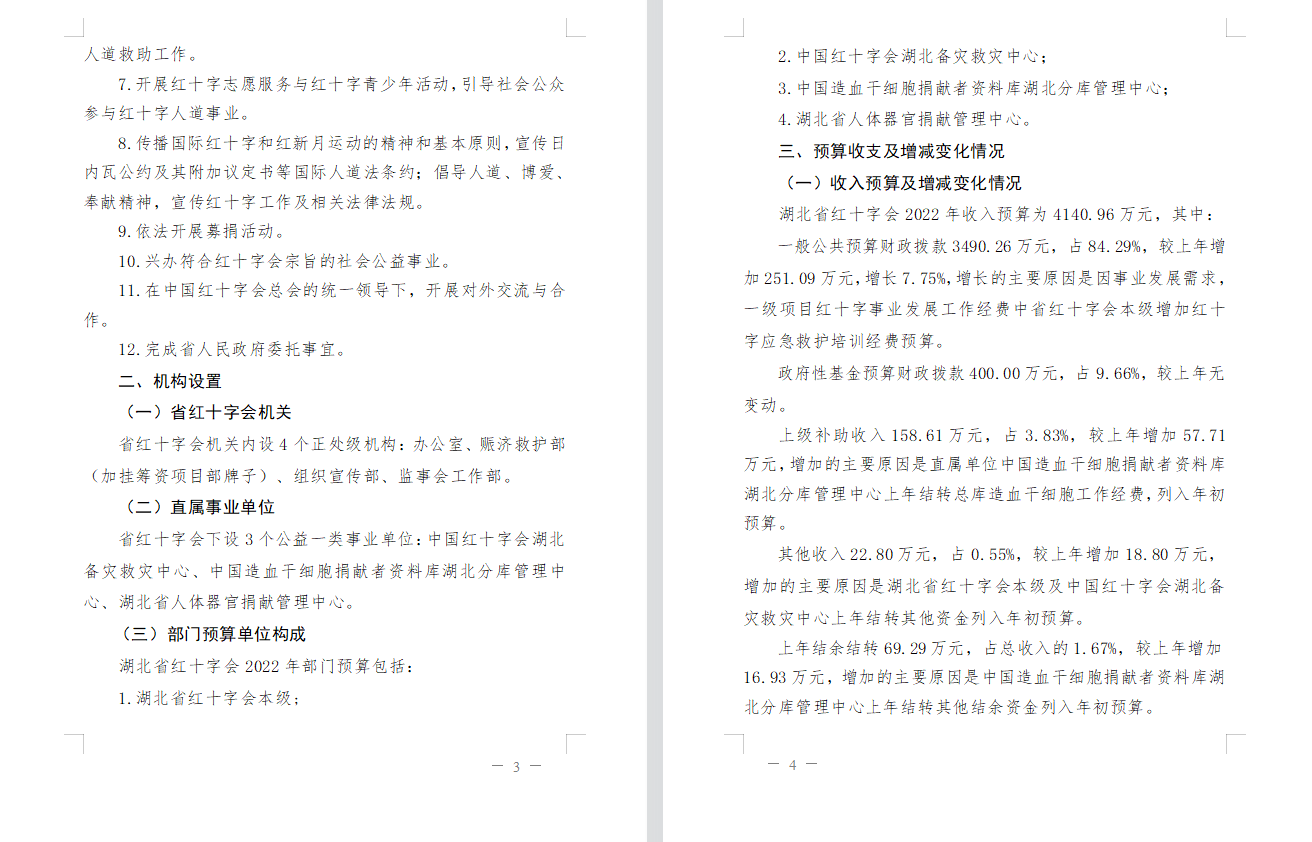 人道救助工作。

7.开展红十字志愿服务与红十字青少年活动，引导社会公众参与红十字人道事业。

8.传播国际红十字和红新月运动的精神和基本原则，宣传日内瓦公约及其附加议定书等国际人道法条约；倡导人道、博爱、奉献精神，宣传红十字工作及相关法律法规。

9.依法开展募捐活动。

10.兴办符合红十字会宗旨的社会公益事业。

11.在中国红十字会总会的统一领导下，开展对外交流与合作。

12.完成省人民政府委托事宜。

二、机构设置

（一）省红十字会机关

省红十字会机关内设4个正处级机构：办公室、赈济救护部（加挂筹资项目部牌子）、组织宣传部、监事会工作部。

（二）直属事业单位

省红十字会下设3个公益一类事业单位：中国红十字会湖北备灾救灾中心、中国造血干细胞捐献者资料库湖北分库管理中心、湖北省人体器官捐献管理中心。

（三）部门预算单位构成

湖北省红十字会2022年部门预算包括：

1.湖北省红十字会本级；

— 3 —

2.中国红十字会湖北备灾救灾中心；

3.中国造血干细胞捐献者资料库湖北分库管理中心；

4.湖北省人体器官捐献管理中心。

三、预算收支及增减变化情况

（一）收入预算及增减变化情况

湖北省红十字会2022年收入预算为4140.96万元，其中：

一般公共预算财政拨款3490.26万元，占84.29%，较上年增加251.09万元，增长7.75%，增长的主要原因是因事业发展需求，一级项目红十字事业发展工作经费中省红十字会本级增加红十字应急救护培训经费预算。

政府性基金预算财政拨款400.00万元，占9.66%，较上年无变动。

上级补助收入158.61万元，占3.83%，较上年增加57.71万元，增加的主要原因是直属单位中国造血干细胞捐献者资料库湖北分库管理中心上年结转总库造血干细胞工作经费，列入年初预算。

其他收入22.80万元，占0.55%，较上年增加18.80万元，增加的主要原因是湖北省红十字会本级及中国红十字会湖北备灾救灾中心上年结转其他资金列入年初预算。

上年结余结转69.29万元，占总收入的1.67%，较上年增加16.93万元，增加的主要原因是中国造血干细胞捐献者资料库湖北分库管理中心上年结转其他结余资金列入年初预算。

— 4 —